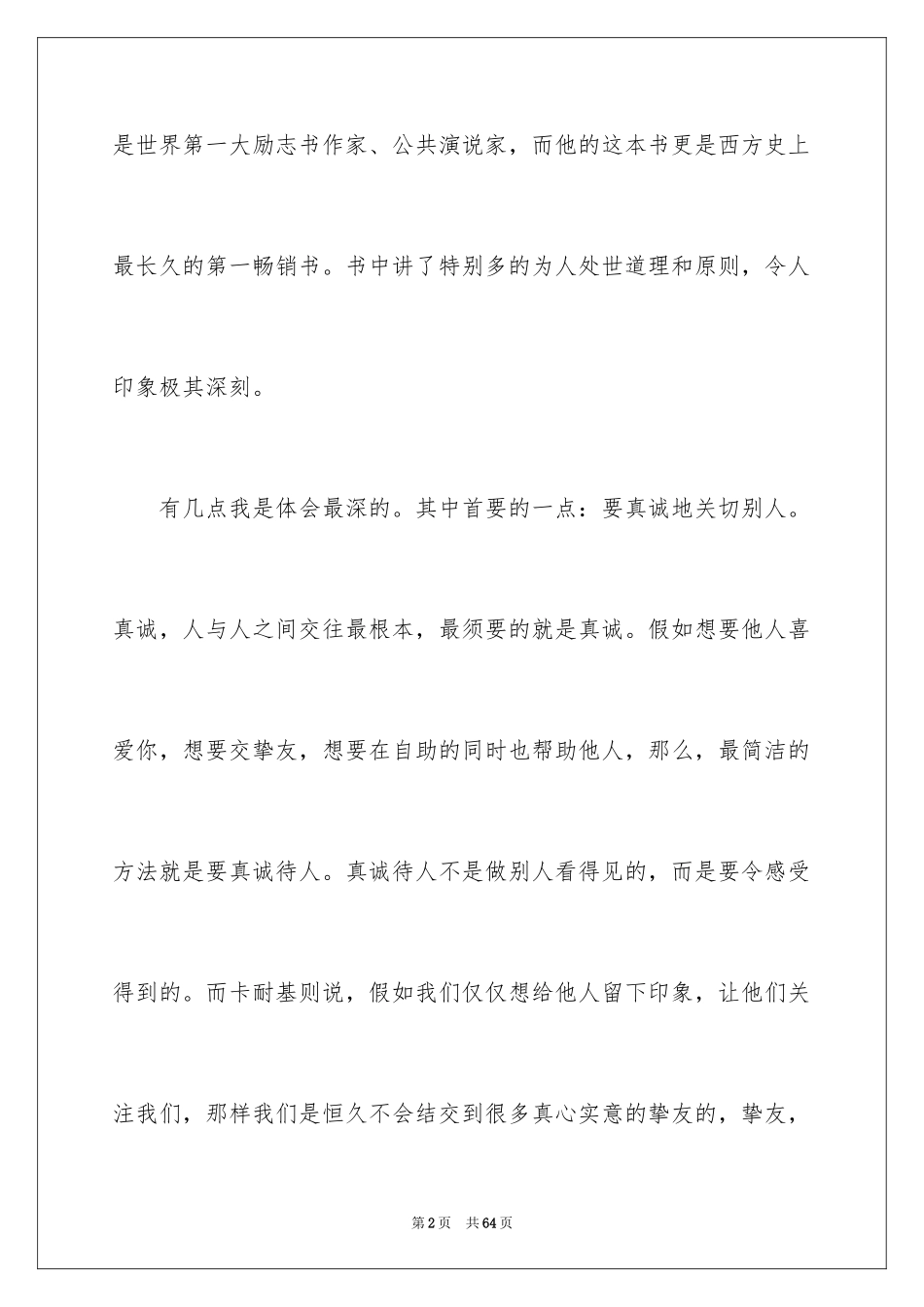 是世界第一大励志书作家、公共演说家，而他的这本书更是西方史上最长久的第一畅销书。书中讲了特别多的为人处世道理和原则，令人印象极其深刻。

有几点我是体会最深的。其中首要的一点：要真诚地关切别人。真诚，人与人之间交往最根本，最须要的就是真诚。假如想要他人喜爱你，想要交挚友，想要在自助的同时也帮助他人，那么，最简洁的方法就是要真诚待人。真诚待人不是做别人看得见的，而是要令感受得到的。而卡耐基则说，假如我们仅仅想给他人留下印象，让他们关注我们，那样我们是恒久不会结交到很多真心实意的挚友的，挚友，

第2页　共64页